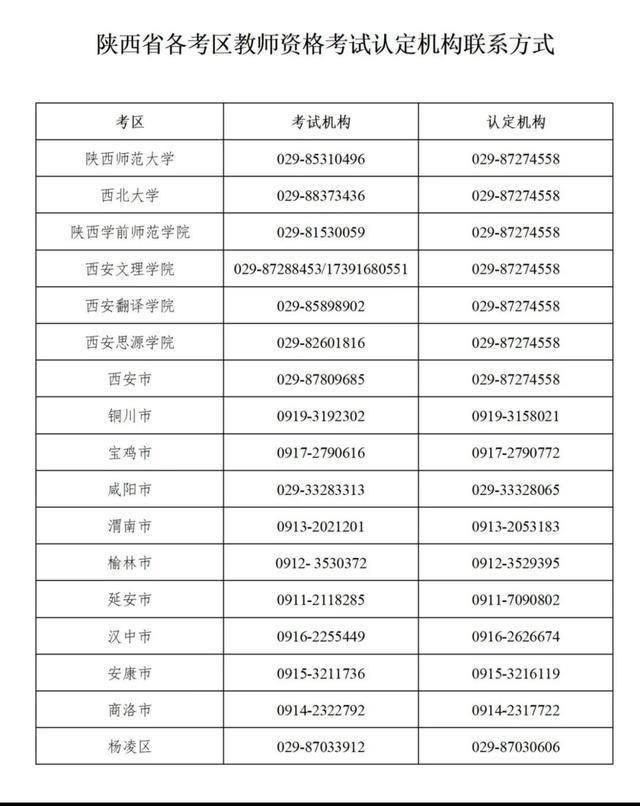 陕西省各考区教师资格考试认定机构联系方式

| 考区 | 考试机构 | 认定机构 |
|---|---|---|
| 陕西师范大学 | 029-85310496 | 029-87274558 |
| 西北大学 | 029-88373436 | 029-87274558 |
| 陕西学前师范学院 | 029-81530059 | 029-87274558 |
| 西安文理学院 | 029-87288453/17391680551 | 029-87274558 |
| 西安翻译学院 | 029-85898902 | 029-87274558 |
| 西安思源学院 | 029-82601816 | 029-87274558 |
| 西安市 | 029-87809685 | 029-87274558 |
| 铜川市 | 0919-3192302 | 0919-3158021 |
| 宝鸡市 | 0917-2790616 | 0917-2790772 |
| 咸阳市 | 029-33283313 | 029-33328065 |
| 渭南市 | 0913-2021201 | 0913-2053183 |
| 榆林市 | 0912- 3530372 | 0912-3529395 |
| 延安市 | 0911-2118285 | 0911-7090802 |
| 汉中市 | 0916-2255449 | 0916-2626674 |
| 安康市 | 0915-3211736 | 0915-3216119 |
| 商洛市 | 0914-2322792 | 0914-2317722 |
| 杨凌区 | 029-87033912 | 029-87030606 |